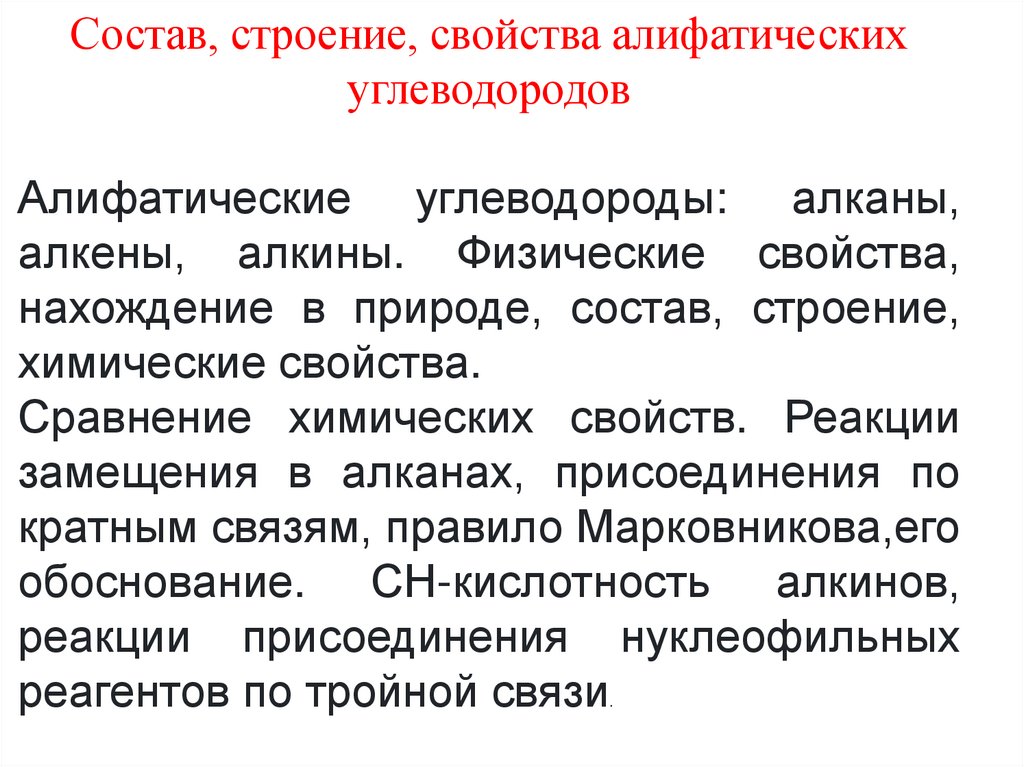 Состав, строение, свойства алифатических углеводородов

Алифатические углеводороды: алканы, алкены, алкины. Физические свойства, нахождение в природе, состав, строение, химические свойства.
Сравнение химических свойств. Реакции замещения в алканах, присоединения по кратным связям, правило Марковникова,его обоснование. СН-кислотность алкинов, реакции присоединения нуклеофильных реагентов по тройной связи.